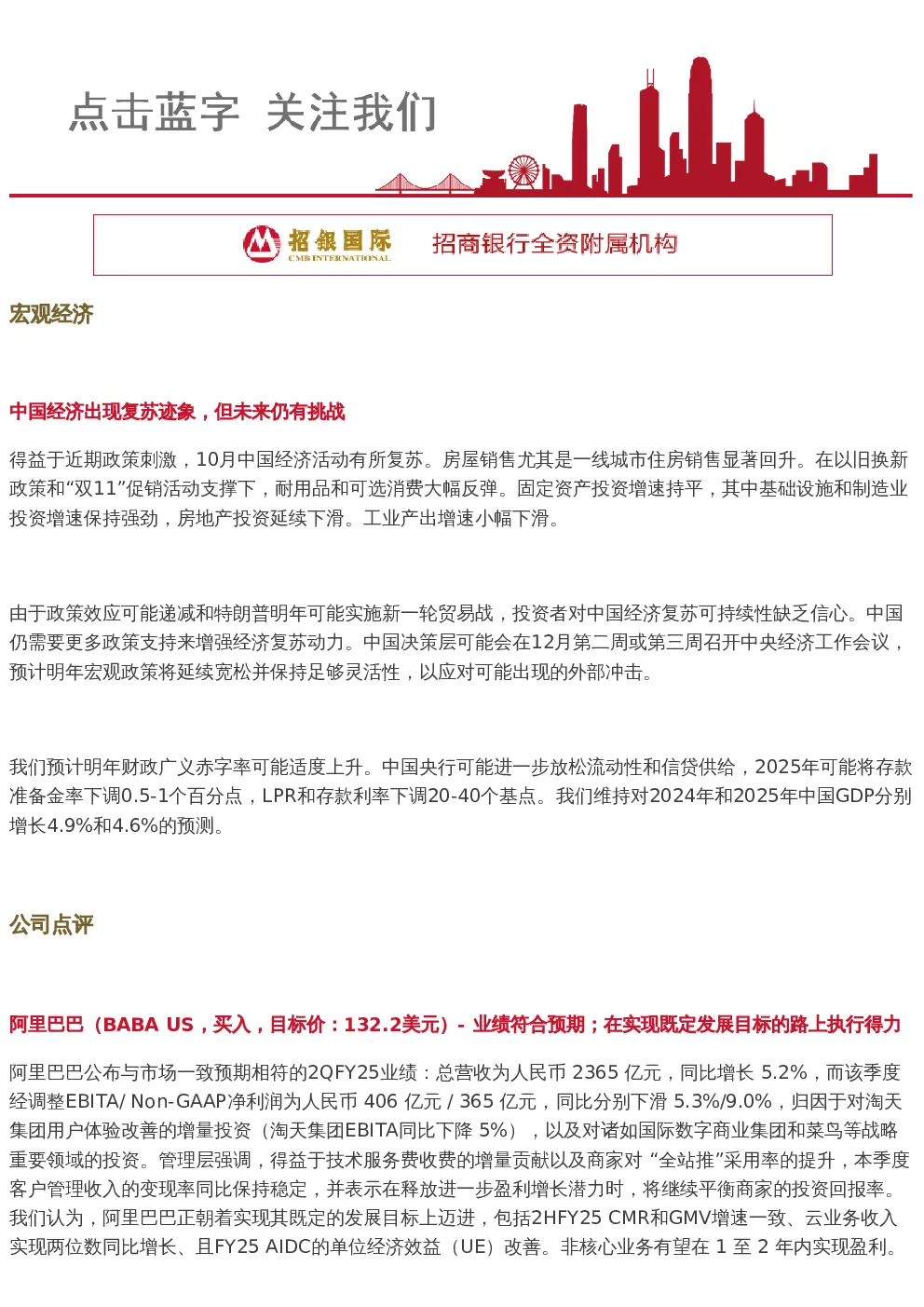 点击蓝字 关注我们

招银国际
CMB INTERNATIONAL
招商银行全资附属机构

宏观经济

中国经济出现复苏迹象，但未来仍有挑战

得益于近期政策刺激，10月中国经济活动有所复苏。房屋销售尤其是一线城市住房销售显著回升。在以旧换新政策和“双11”促销活动支撑下，耐用品和可选消费大幅反弹。固定资产投资增速持平，其中基础设施和制造业投资增速保持强劲，房地产投资延续下滑。工业产出增速小幅下滑。

由于政策效应可能递减和特朗普明年可能实施新一轮贸易战，投资者对中国经济复苏可持续性缺乏信心。中国仍需要更多政策支持来增强经济复苏动力。中国决策层可能会在12月第二周或第三周召开中央经济工作会议，预计明年宏观政策将延续宽松并保持足够灵活性，以应对可能出现的外部冲击。

我们预计明年财政广义赤字率可能适度上升。中国央行可能进一步放松流动性和信贷供给，2025年可能将存款准备金率下调0.5-1个百分点，LPR和存款利率下调20-40个基点。我们维持对2024年和2025年中国GDP分别增长4.9%和4.6%的预测。

公司点评

阿里巴巴（BABA US，买入，目标价：132.2美元）- 业绩符合预期；在实现既定发展目标的路上执行得力

阿里巴巴公布与市场一致预期相符的2QFY25业绩：总营收为人民币 2365 亿元，同比增长 5.2%，而该季度经调整EBITA/ Non-GAAP净利润为人民币 406 亿元 / 365 亿元，同比分别下滑 5.3%/9.0%，归因于对淘天集团用户体验改善的增量投资（淘天集团EBITA同比下降 5%），以及对诸如国际数字商业集团和菜鸟等战略重要领域的投资。管理层强调，得益于技术服务费收费的增量贡献以及商家对 “全站推”采用率的提升，本季度客户管理收入的变现率同比保持稳定，并表示在释放进一步盈利增长潜力时，将继续平衡商家的投资回报率。我们认为，阿里巴巴正朝着实现其既定的发展目标上迈进，包括2HFY25 CMR和GMV增速一致、云业务收入实现两位数同比增长、且FY25 AIDC的单位经济效益（UE）改善。非核心业务有望在 1 至 2 年内实现盈利。